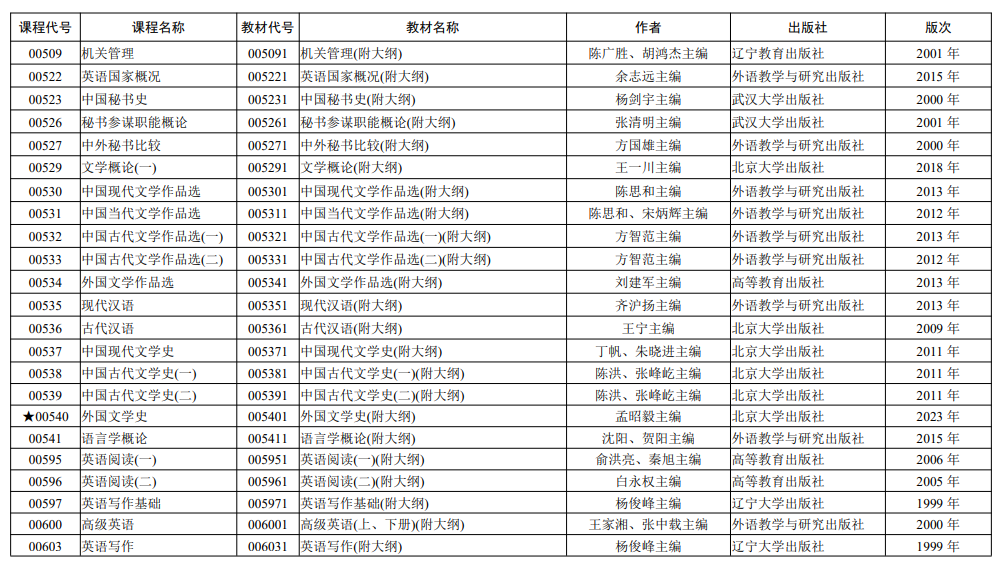 | 课程代号 | 课程名称 | 教材代号 | 教材名称 | 作者 | 出版社 | 版次 |
|---|---|---|---|---|---|---|
| 00509 | 机关管理 | 005091 | 机关管理(附大纲) | 陈广胜、胡鸿杰主编 | 辽宁教育出版社 | 2001 年 |
| 00522 | 英语国家概况 | 005221 | 英语国家概况(附大纲) | 余志远主编 | 外语教学与研究出版社 | 2015 年 |
| 00523 | 中国秘书史 | 005231 | 中国秘书史(附大纲) | 杨剑宇主编 | 武汉大学出版社 | 2000 年 |
| 00526 | 秘书参谋职能概论 | 005261 | 秘书参谋职能概论(附大纲) | 张清明主编 | 武汉大学出版社 | 2001 年 |
| 00527 | 中外秘书比较 | 005271 | 中外秘书比较(附大纲) | 方国雄主编 | 外语教学与研究出版社 | 2000 年 |
| 00529 | 文学概论(一) | 005291 | 文学概论(附大纲) | 王一川主编 | 北京大学出版社 | 2018 年 |
| 00530 | 中国现代文学作品选 | 005301 | 中国现代文学作品选(附大纲) | 陈思和主编 | 外语教学与研究出版社 | 2013 年 |
| 00531 | 中国当代文学作品选 | 005311 | 中国当代文学作品选(附大纲) | 陈思和、宋炳辉主编 | 外语教学与研究出版社 | 2012 年 |
| 00532 | 中国古代文学作品选(一) | 005321 | 中国古代文学作品选(一)(附大纲) | 方智范主编 | 外语教学与研究出版社 | 2013 年 |
| 00533 | 中国古代文学作品选(二) | 005331 | 中国古代文学作品选(二)(附大纲) | 方智范主编 | 外语教学与研究出版社 | 2012 年 |
| 00534 | 外国文学作品选 | 005341 | 外国文学作品选(附大纲) | 刘建军主编 | 高等教育出版社 | 2013 年 |
| 00535 | 现代汉语 | 005351 | 现代汉语(附大纲) | 齐沪扬主编 | 外语教学与研究出版社 | 2013 年 |
| 00536 | 古代汉语 | 005361 | 古代汉语(附大纲) | 王宁主编 | 北京大学出版社 | 2009 年 |
| 00537 | 中国现代文学史 | 005371 | 中国现代文学史(附大纲) | 丁帆、朱晓进主编 | 北京大学出版社 | 2011 年 |
| 00538 | 中国古代文学史(一) | 005381 | 中国古代文学史(一)(附大纲) | 陈洪、张峰屹主编 | 北京大学出版社 | 2011 年 |
| 00539 | 中国古代文学史(二) | 005391 | 中国古代文学史(二)(附大纲) | 陈洪、张峰屹主编 | 北京大学出版社 | 2011 年 |
| ★00540 | 外国文学史 | 005401 | 外国文学史(附大纲) | 孟昭毅主编 | 北京大学出版社 | 2023 年 |
| 00541 | 语言学概论 | 005411 | 语言学概论(附大纲) | 沈阳、贺阳主编 | 外语教学与研究出版社 | 2015 年 |
| 00595 | 英语阅读(一) | 005951 | 英语阅读(一)(附大纲) | 俞洪亮、秦旭主编 | 高等教育出版社 | 2006 年 |
| 00596 | 英语阅读(二) | 005961 | 英语阅读(二)(附大纲) | 白永权主编 | 高等教育出版社 | 2005 年 |
| 00597 | 英语写作基础 | 005971 | 英语写作基础(附大纲) | 杨俊峰主编 | 辽宁大学出版社 | 1999 年 |
| 00600 | 高级英语 | 006001 | 高级英语(上、下册)(附大纲) | 王家湘、张中载主编 | 外语教学与研究出版社 | 2000 年 |
| 00603 | 英语写作 | 006031 | 英语写作(附大纲) | 杨俊峰主编 | 辽宁大学出版社 | 1999 年 |